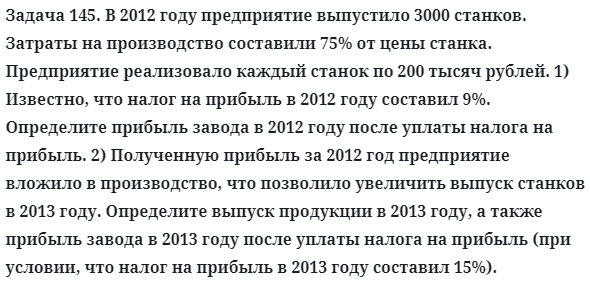 Задача 145. В 2012 году предприятие выпустило 3000 станков. Затраты на производство составили 75% от цены станка. Предприятие реализовало каждый станок по 200 тысяч рублей. 1) Известно, что налог на прибыль в 2012 году составил 9%. Определите прибыль завода в 2012 году после уплаты налога на прибыль. 2) Полученную прибыль за 2012 год предприятие вложило в производство, что позволило увеличить выпуск станков в 2013 году. Определите выпуск продукции в 2013 году, а также прибыль завода в 2013 году после уплаты налога на прибыль (при условии, что налог на прибыль в 2013 году составил 15%).